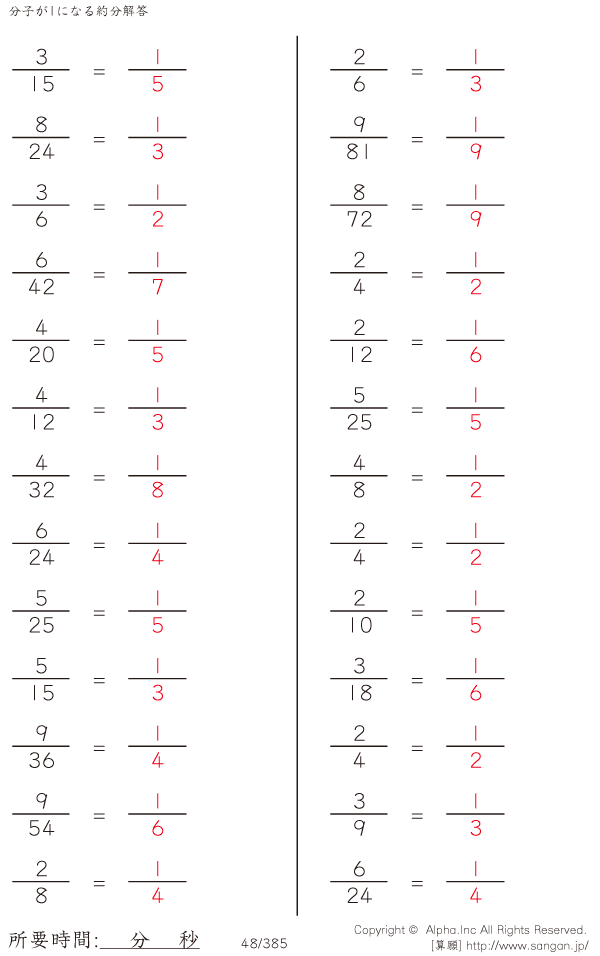 分子が1になる約分解答

$\frac{3}{15} = \frac{1}{5}$

$\frac{8}{24} = \frac{1}{3}$

$\frac{3}{6} = \frac{1}{2}$

$\frac{6}{42} = \frac{1}{7}$

$\frac{4}{20} = \frac{1}{5}$

$\frac{4}{12} = \frac{1}{3}$

$\frac{4}{32} = \frac{1}{8}$

$\frac{6}{24} = \frac{1}{4}$

$\frac{5}{25} = \frac{1}{5}$

$\frac{5}{15} = \frac{1}{3}$

$\frac{9}{36} = \frac{1}{4}$

$\frac{9}{54} = \frac{1}{6}$

$\frac{2}{8} = \frac{1}{4}$

$\frac{2}{6} = \frac{1}{3}$

$\frac{9}{81} = \frac{1}{9}$

$\frac{8}{72} = \frac{1}{9}$

$\frac{2}{4} = \frac{1}{2}$

$\frac{2}{12} = \frac{1}{6}$

$\frac{5}{25} = \frac{1}{5}$

$\frac{4}{8} = \frac{1}{2}$

$\frac{2}{4} = \frac{1}{2}$

$\frac{2}{10} = \frac{1}{5}$

$\frac{3}{18} = \frac{1}{6}$

$\frac{2}{4} = \frac{1}{2}$

$\frac{3}{9} = \frac{1}{3}$

$\frac{6}{24} = \frac{1}{4}$

所要時間:____分____秒

48/385

Copyright © Alpha.Inc All Rights Reserved.
[算願] http://www.sangan.jp/